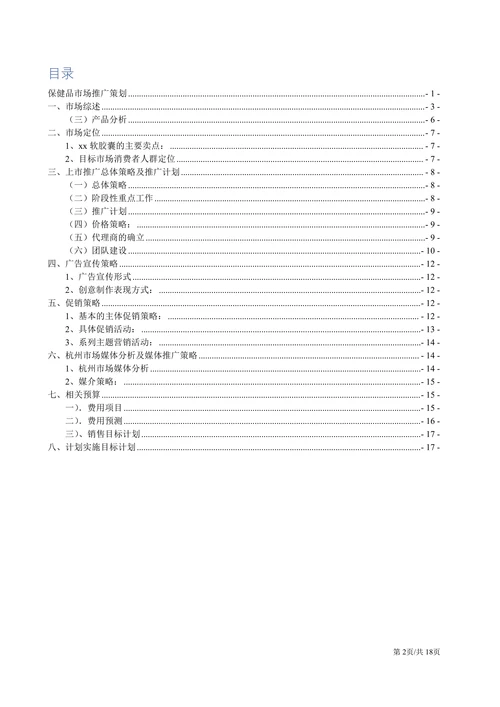 目录

保健品市场推广策划 - 1 -
一、市场综述 - 3 -
（三）产品分析 - 6 -
二、市场定位 - 7 -
1、xx 软胶囊的主要卖点： - 7 -
2、目标市场消费者人群定位 - 7 -
三、上市推广总体策略及推广计划 - 8 -
（一）总体策略 - 8 -
（二）阶段性重点工作 - 8 -
（三）推广计划 - 9 -
（四）价格策略： - 9 -
（五）代理商的确立 - 9 -
（六）团队建设 - 10 -
四、广告宣传策略 - 12 -
1、广告宣传形式 - 12 -
2、创意制作表现方式： - 12 -
五、促销策略 - 12 -
1、基本的主体促销策略： - 12 -
2、具体促销活动： - 13 -
3、系列主题营销活动： - 14 -
六、杭州市场媒体分析及媒体推广策略 - 14 -
1、杭州市场媒体分析 - 14 -
2、媒介策略： - 15 -
七、相关预算 - 15 -
一）、费用项目 - 15 -
二）、费用预测 - 16 -
三）、销售目标计划 - 17 -
八、计划实施目标计划 - 17 -

第 2页/共 18页